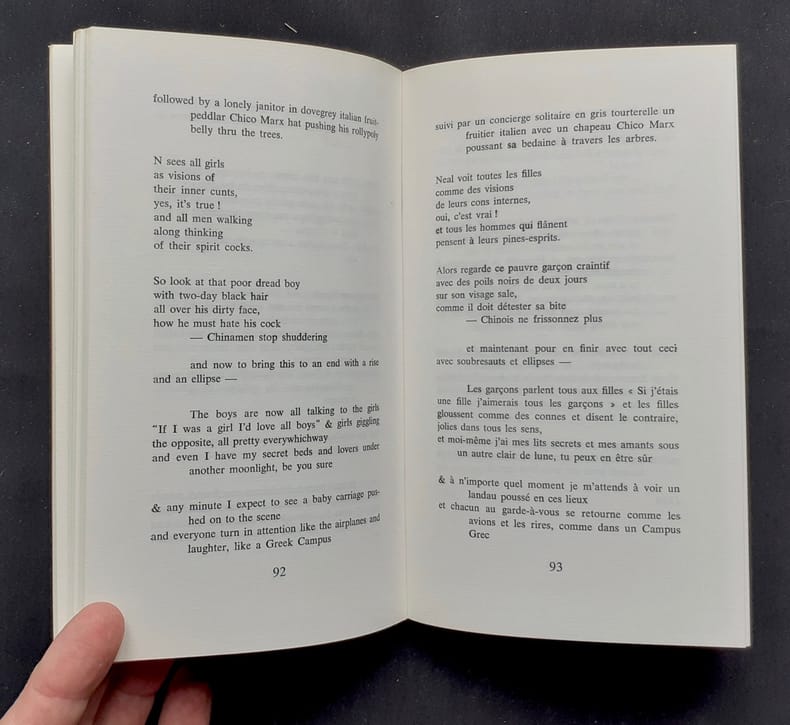 followed by a lonely janitor in dovegrey italian fruitpeddlar Chico Marx hat pushing his rollypoly belly thru the trees.

N sees all girls
as visions of
their inner cunts,
yes, it's true !
and all men walking
along thinking
of their spirit cocks.

So look at that poor dread boy
with two-day black hair
all over his dirty face,
how he must hate his cock
— Chinamen stop shuddering

and now to bring this to an end with a rise and an ellipse —

The boys are now all talking to the girls "If I was a girl I'd love all boys" & girls giggling the opposite, all pretty everywhichway
and even I have my secret beds and lovers under another moonlight, be you sure

& any minute I expect to see a baby carriage pushed on to the scene
and everyone turn in attention like the airplanes and laughter, like a Greek Campus

92

suivi par un concierge solitaire en gris tourterelle un fruitier italien avec un chapeau Chico Marx poussant sa bedaine à travers les arbres.

Neal voit toutes les filles
comme des visions
de leurs cons internes,
oui, c'est vrai !
et tous les hommes qui flânent
pensent à leurs pines-esprits.

Alors regarde ce pauvre garçon craintif
avec des poils noirs de deux jours
sur son visage sale,
comme il doit détester sa bite
— Chinois ne frissonnez plus

et maintenant pour en finir avec tout ceci avec soubresauts et ellipses —

Les garçons parlent tous aux filles « Si j'étais une fille j'aimerais tous les garçons » et les filles gloussent comme des connes et disent le contraire, jolies dans tous les sens,
et moi-même j'ai mes lits secrets et mes amants sous un autre clair de lune, tu peux en être sûr

& à n'importe quel moment je m'attends à voir un landau poussé en ces lieux
et chacun au garde-à-vous se retourne comme les avions et les rires, comme dans un Campus Grec

93